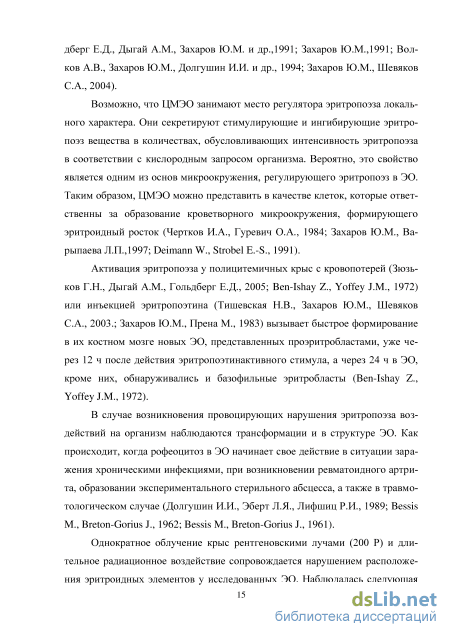 дберг Е.Д., Дыгай А.М., Захаров Ю.М. и др.,1991; Захаров Ю.М.,1991; Волков А.В., Захаров Ю.М., Долгушин И.И. и др., 1994; Захаров Ю.М., Шевяков С.А., 2004).

Возможно, что ЦМЭО занимают место регулятора эритропоэза локального характера. Они секретируют стимулирующие и ингибирующие эритропоэз вещества в количествах, обусловливающих интенсивность эритропоэза в соответствии с кислородным запросом организма. Вероятно, это свойство является одним из основ микроокружения, регулирующего эритропоэз в ЭО. Таким образом, ЦМЭО можно представить в качестве клеток, которые ответственны за образование кроветворного микроокружения, формирующего эритроидный росток (Чертков И.А., Гуревич О.А., 1984; Захаров Ю.М., Варыпаева Л.П.,1997; Deimann W., Strobel E.-S., 1991).

Активация эритропоэза у полицитемичных крыс с кровопотерей (Зюзьков Г.Н., Дыгай А.М., Гольдберг Е.Д., 2005; Ben-Ishay Z., Yoffey J.M., 1972) или инъекцией эритропоэтина (Тишевская Н.В., Захаров Ю.М., Шевяков С.А., 2003.; Захаров Ю.М., Прена М., 1983) вызывает быстрое формирование в их костном мозге новых ЭО, представленных проэритробластами, уже через 12 ч после действия эритропоэтинактивного стимула, а через 24 ч в ЭО, кроме них, обнаруживались и базофильные эритробласты (Ben-Ishay Z., Yoffey J.M., 1972).

В случае возникновения провоцирующих нарушения эритропоэза воздействий на организм наблюдаются трансформации и в структуре ЭО. Как происходит, когда рофеоцитоз в ЭО начинает свое действие в ситуации заражения хроническими инфекциями, при возникновении ревматоидного артрита, образовании экспериментального стерильного абсцесса, а также в травмотологическом случае (Долгушин И.И., Эберт Л.Я., Лифшиц Р.И., 1989; Bessis M., Breton-Gorius J., 1962; Bessis M., Breton-Gorius J., 1961).

Однократное облучение крыс рентгеновскими лучами (200 Р) и длительное радиационное воздействие сопровождается нарушением расположения эритроидных элементов у исследованных ЭО. Наблюдалась следующая

15

dsLib.net
библиотека диссертаций